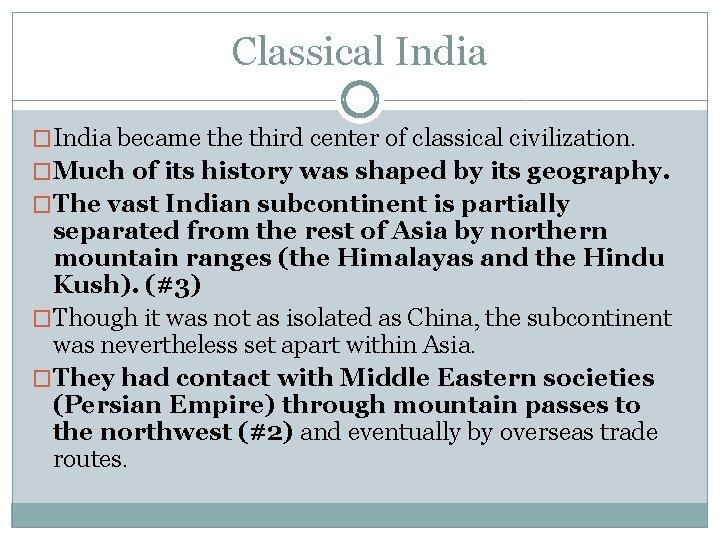 Classical India

India became the third center of classical civilization.

Much of its history was shaped by its geography.

The vast Indian subcontinent is partially separated from the rest of Asia by northern mountain ranges (the Himalayas and the Hindu Kush). (#3)

Though it was not as isolated as China, the subcontinent was nevertheless set apart within Asia.

They had contact with Middle Eastern societies (Persian Empire) through mountain passes to the northwest (#2) and eventually by overseas trade routes.